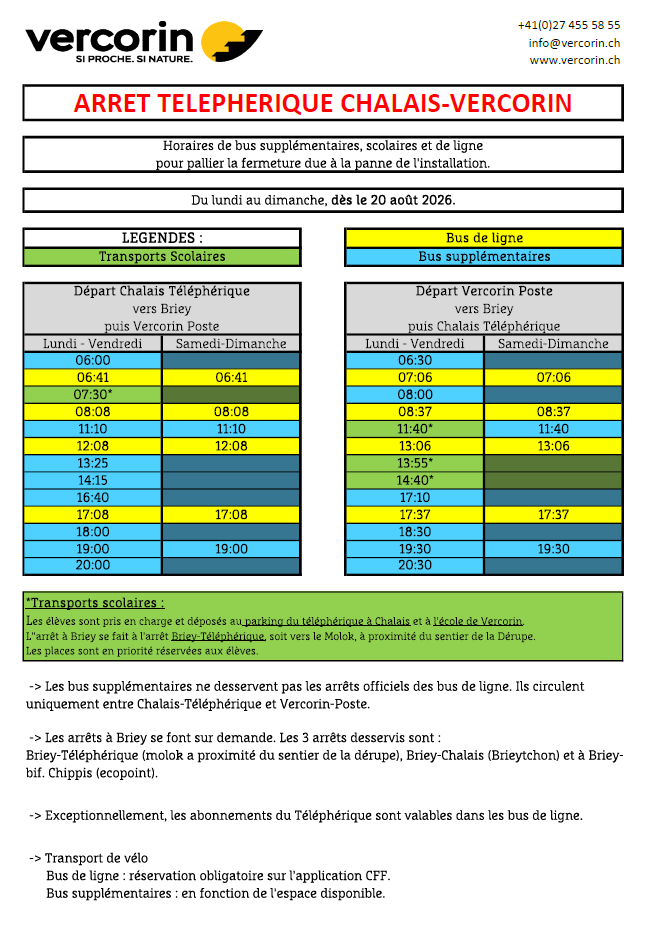 vercorin
SI PROCHE. SI NATURE.

+41(0)27 455 58 55
info@vercorin.ch
www.vercorin.ch

ARRET TELEPHERIQUE CHALAIS-VERCORIN

Horaires de bus supplémentaires, scolaires et de ligne pour pallier la fermeture due à la panne de l'installation.

Du lundi au dimanche, dès le 20 août 2026.

LEGENDES :
Transports Scolaires

Bus de ligne
Bus supplémentaires

Départ Chalais Téléphérique vers Briey puis Vercorin Poste

| Lundi - Vendredi | Samedi-Dimanche |
|---|---|
| 06:00 | |
| 06:41 | 06:41 |
| 07:30* | |
| 08:08 | 08:08 |
| 11:10 | 11:10 |
| 12:08 | 12:08 |
| 13:25 | |
| 14:15 | |
| 16:40 | |
| 17:08 | 17:08 |
| 18:00 | |
| 19:00 | 19:00 |
| 20:00 | |

Départ Vercorin Poste vers Briey puis Chalais Téléphérique

| Lundi - Vendredi | Samedi-Dimanche |
|---|---|
| 06:30 | |
| 07:06 | 07:06 |
| 08:00 | |
| 08:37 | 08:37 |
| 11:40* | 11:40 |
| 13:06 | 13:06 |
| 13:55* | |
| 14:40* | |
| 17:10 | |
| 17:37 | 17:37 |
| 18:30 | |
| 19:30 | 19:30 |
| 20:30 | |

*Transports scolaires :
Les élèves sont pris en charge et déposés au parking du téléphérique à Chalais et à l'école de Vercorin.
L''arrêt à Briey se fait à l'arrêt Briey-Téléphérique, soit vers le Molok, à proximité du sentier de la Dérupe.
Les places sont en priorité réservées aux élèves.

-> Les bus supplémentaires ne desservent pas les arrêts officiels des bus de ligne. Ils circulent uniquement entre Chalais-Téléphérique et Vercorin-Poste.

-> Les arrêts à Briey se font sur demande. Les 3 arrêts desservis sont :
Briey-Téléphérique (molok a proximité du sentier de la dérupe), Briey-Chalais (Brieytchon) et à Briey-bif. Chippis (ecopoint).

-> Exceptionnellement, les abonnements du Téléphérique sont valables dans les bus de ligne.

-> Transport de vélo
Bus de ligne : réservation obligatoire sur l'application CFF.
Bus supplémentaires : en fonction de l'espace disponible.